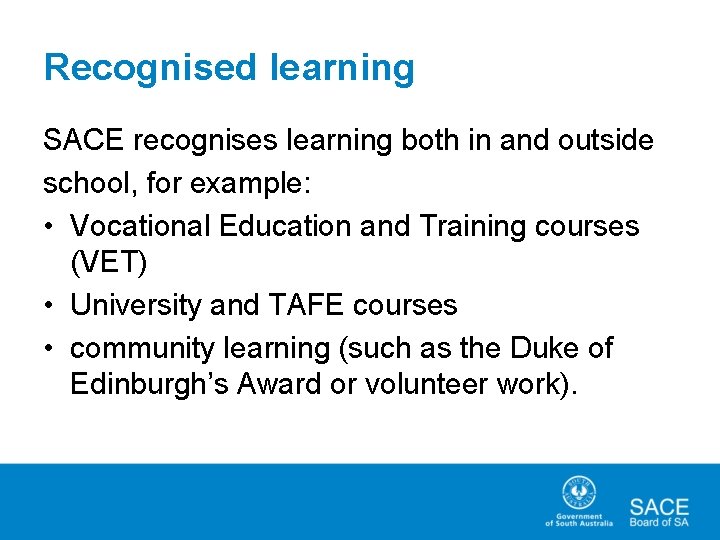 Recognised learning

SACE recognises learning both in and outside school, for example:

• Vocational Education and Training courses (VET)
• University and TAFE courses
• community learning (such as the Duke of Edinburgh's Award or volunteer work).

Government of South Australia

SACE
Board of SA